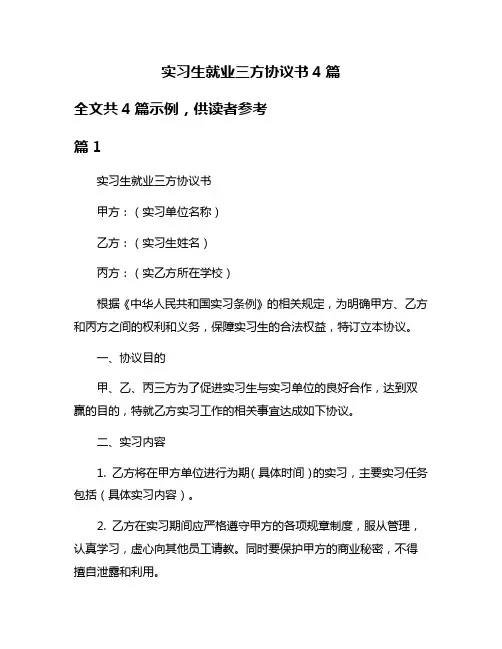 实习生就业三方协议书 4 篇

全文共 4 篇示例，供读者参考

篇 1

实习生就业三方协议书

甲方：（实习单位名称）

乙方：（实习生姓名）

丙方：（实乙方所在学校）

根据《中华人民共和国实习条例》的相关规定，为明确甲方、乙方和丙方之间的权利和义务，保障实习生的合法权益，特订立本协议。

一、协议目的

甲、乙、丙三方为了促进实习生与实习单位的良好合作，达到双赢的目的，特就乙方实习工作的相关事宜达成如下协议。

二、实习内容

1. 乙方将在甲方单位进行为期（具体时间）的实习，主要实习任务包括（具体实习内容）。

2. 乙方在实习期间应严格遵守甲方的各项规章制度，服从管理，认真学习，虚心向其他员工请教。同时要保护甲方的商业秘密，不得擅自泄露和利用。